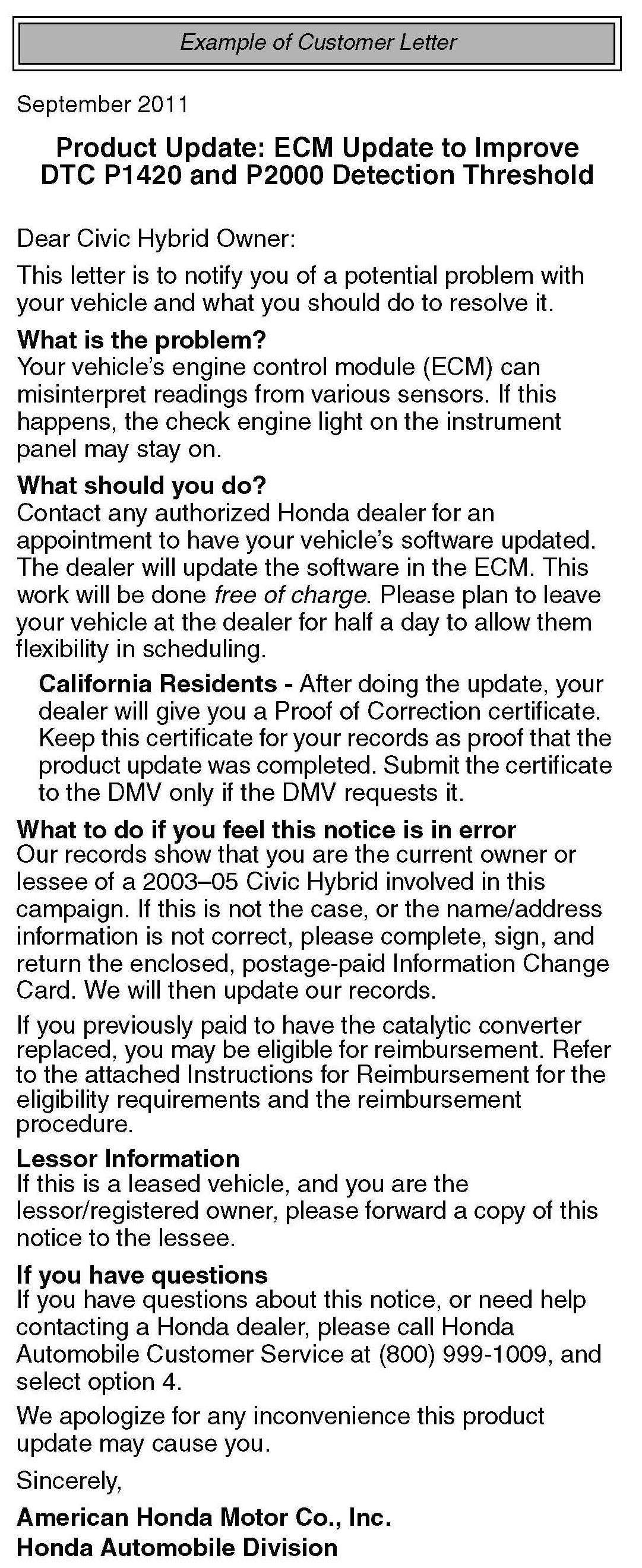 Example of Customer Letter

September 2011

Product Update: ECM Update to Improve DTC P1420 and P2000 Detection Threshold

Dear Civic Hybrid Owner:

This letter is to notify you of a potential problem with your vehicle and what you should do to resolve it.

What is the problem?
Your vehicle's engine control module (ECM) can misinterpret readings from various sensors. If this happens, the check engine light on the instrument panel may stay on.

What should you do?
Contact any authorized Honda dealer for an appointment to have your vehicle's software updated. The dealer will update the software in the ECM. This work will be done free of charge. Please plan to leave your vehicle at the dealer for half a day to allow them flexibility in scheduling.

California Residents - After doing the update, your dealer will give you a Proof of Correction certificate. Keep this certificate for your records as proof that the product update was completed. Submit the certificate to the DMV only if the DMV requests it.

What to do if you feel this notice is in error
Our records show that you are the current owner or lessee of a 2003–05 Civic Hybrid involved in this campaign. If this is not the case, or the name/address information is not correct, please complete, sign, and return the enclosed, postage-paid Information Change Card. We will then update our records.

If you previously paid to have the catalytic converter replaced, you may be eligible for reimbursement. Refer to the attached Instructions for Reimbursement for the eligibility requirements and the reimbursement procedure.

Lessor Information
If this is a leased vehicle, and you are the lessor/registered owner, please forward a copy of this notice to the lessee.

If you have questions
If you have questions about this notice, or need help contacting a Honda dealer, please call Honda Automobile Customer Service at (800) 999-1009, and select option 4.

We apologize for any inconvenience this product update may cause you.

Sincerely,

American Honda Motor Co., Inc.
Honda Automobile Division